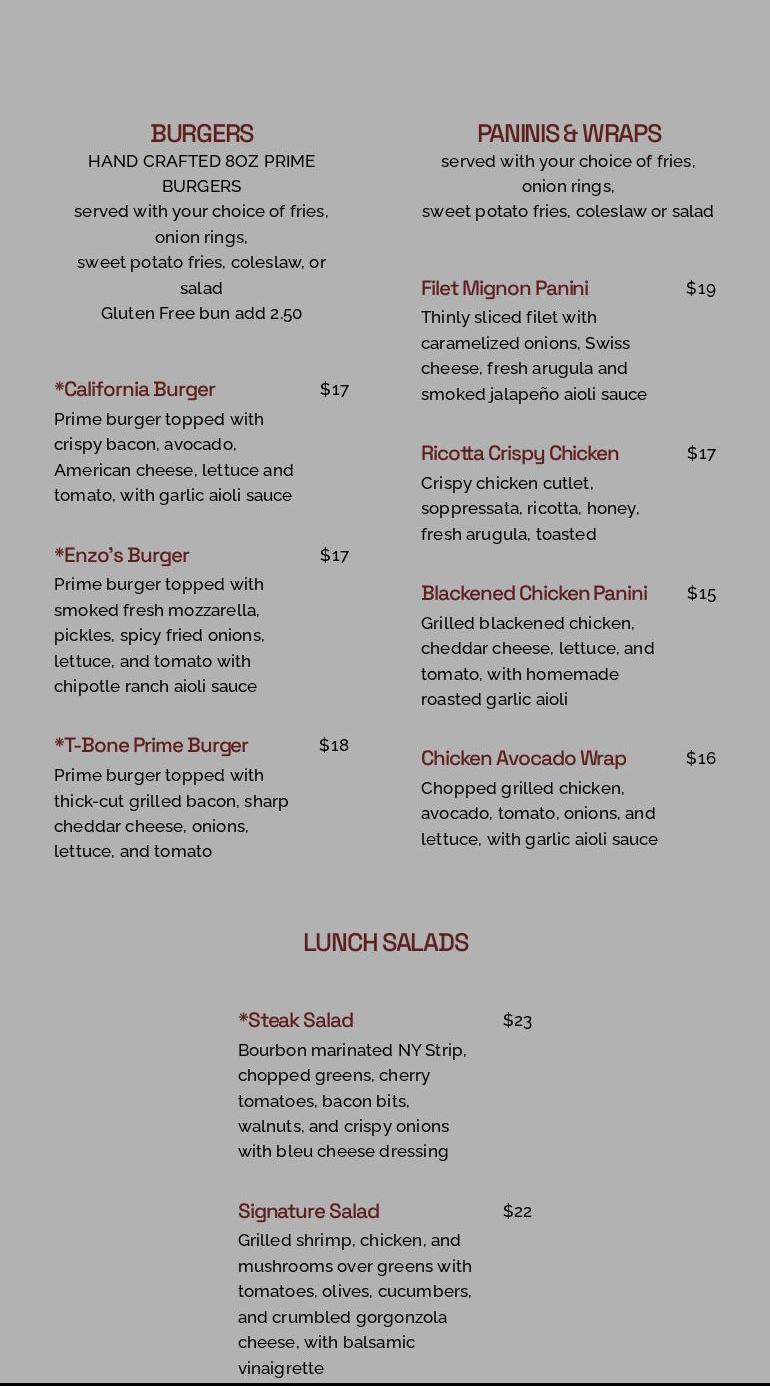 BURGERS
HAND CRAFTED 8OZ PRIME BURGERS
served with your choice of fries, onion rings,
sweet potato fries, coleslaw, or salad
Gluten Free bun add 2.50

*California Burger $17
Prime burger topped with crispy bacon, avocado, American cheese, lettuce and tomato, with garlic aioli sauce

*Enzo's Burger $17
Prime burger topped with smoked fresh mozzarella, pickles, spicy fried onions, lettuce, and tomato with chipotle ranch aioli sauce

*T-Bone Prime Burger $18
Prime burger topped with thick-cut grilled bacon, sharp cheddar cheese, onions, lettuce, and tomato

PANINIS & WRAPS
served with your choice of fries, onion rings,
sweet potato fries, coleslaw or salad

Filet Mignon Panini $19
Thinly sliced filet with caramelized onions, Swiss cheese, fresh arugula and smoked jalapeño aioli sauce

Ricotta Crispy Chicken $17
Crispy chicken cutlet, soppressata, ricotta, honey, fresh arugula, toasted

Blackened Chicken Panini $15
Grilled blackened chicken, cheddar cheese, lettuce, and tomato, with homemade roasted garlic aioli

Chicken Avocado Wrap $16
Chopped grilled chicken, avocado, tomato, onions, and lettuce, with garlic aioli sauce

LUNCH SALADS

*Steak Salad $23
Bourbon marinated NY Strip, chopped greens, cherry tomatoes, bacon bits, walnuts, and crispy onions with bleu cheese dressing

Signature Salad $22
Grilled shrimp, chicken, and mushrooms over greens with tomatoes, olives, cucumbers, and crumbled gorgonzola cheese, with balsamic vinaigrette